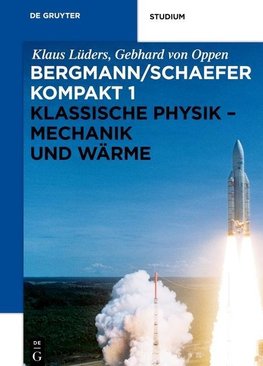 DE GRUYTER

STUDIUM

Klaus Lüders, Gebhard von Oppen

BERGMANN/SCHAEFER KOMPAKT 1

KLASSISCHE PHYSIK – MECHANIK UND WÄRME

DE
G